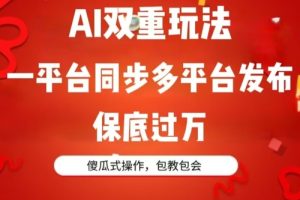 AI双重玩法

一平台同步多平台发布

保底过万

傻瓜式操作，包教包会